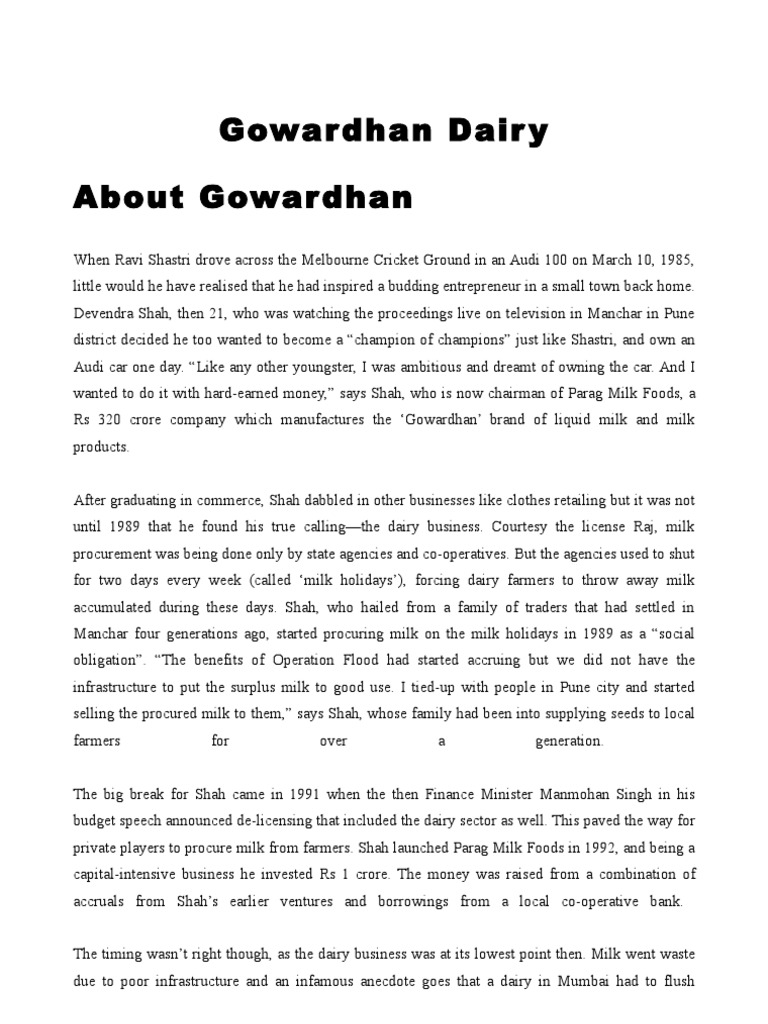 Gowardhan Dairy

About Gowardhan

When Ravi Shastri drove across the Melbourne Cricket Ground in an Audi 100 on March 10, 1985, little would he have realised that he had inspired a budding entrepreneur in a small town back home. Devendra Shah, then 21, who was watching the proceedings live on television in Manchar in Pune district decided he too wanted to become a “champion of champions” just like Shastri, and own an Audi car one day. “Like any other youngster, I was ambitious and dreamt of owning the car. And I wanted to do it with hard-earned money,” says Shah, who is now chairman of Parag Milk Foods, a Rs 320 crore company which manufactures the ‘Gowardhan’ brand of liquid milk and milk products.

After graduating in commerce, Shah dabbled in other businesses like clothes retailing but it was not until 1989 that he found his true calling—the dairy business. Courtesy the license Raj, milk procurement was being done only by state agencies and co-operatives. But the agencies used to shut for two days every week (called ‘milk holidays’), forcing dairy farmers to throw away milk accumulated during these days. Shah, who hailed from a family of traders that had settled in Manchar four generations ago, started procuring milk on the milk holidays in 1989 as a “social obligation”. “The benefits of Operation Flood had started accruing but we did not have the infrastructure to put the surplus milk to good use. I tied-up with people in Pune city and started selling the procured milk to them,” says Shah, whose family had been into supplying seeds to local farmers for over a generation.

The big break for Shah came in 1991 when the then Finance Minister Manmohan Singh in his budget speech announced de-licensing that included the dairy sector as well. This paved the way for private players to procure milk from farmers. Shah launched Parag Milk Foods in 1992, and being a capital-intensive business he invested Rs 1 crore. The money was raised from a combination of accruals from Shah’s earlier ventures and borrowings from a local co-operative bank.

The timing wasn’t right though, as the dairy business was at its lowest point then. Milk went waste due to poor infrastructure and an infamous anecdote goes that a dairy in Mumbai had to flush